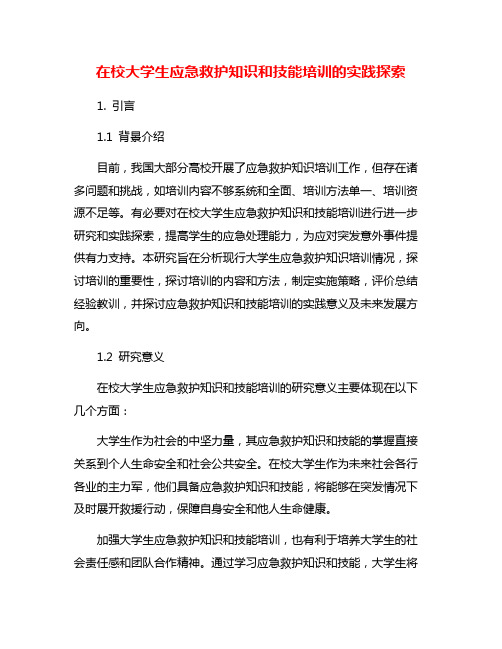 在校大学生应急救护知识和技能培训的实践探索

1. 引言

1.1 背景介绍

目前，我国大部分高校开展了应急救护知识培训工作，但存在诸多问题和挑战，如培训内容不够系统和全面、培训方法单一、培训资源不足等。有必要对在校大学生应急救护知识和技能培训进行进一步研究和实践探索，提高学生的应急处理能力，为应对突发意外事件提供有力支持。本研究旨在分析现行大学生应急救护知识培训情况，探讨培训的重要性，探讨培训的内容和方法，制定实施策略，评价总结经验教训，并探讨应急救护知识和技能培训的实践意义及未来发展方向。

1.2 研究意义

在校大学生应急救护知识和技能培训的研究意义主要体现在以下几个方面：

大学生作为社会的中坚力量，其应急救护知识和技能的掌握直接关系到个人生命安全和社会公共安全。在校大学生作为未来社会各行各业的主力军，他们具备应急救护知识和技能，将能够在突发情况下及时展开救援行动，保障自身安全和他人生命健康。

加强大学生应急救护知识和技能培训，也有利于培养大学生的社会责任感和团队合作精神。通过学习应急救护知识和技能，大学生将